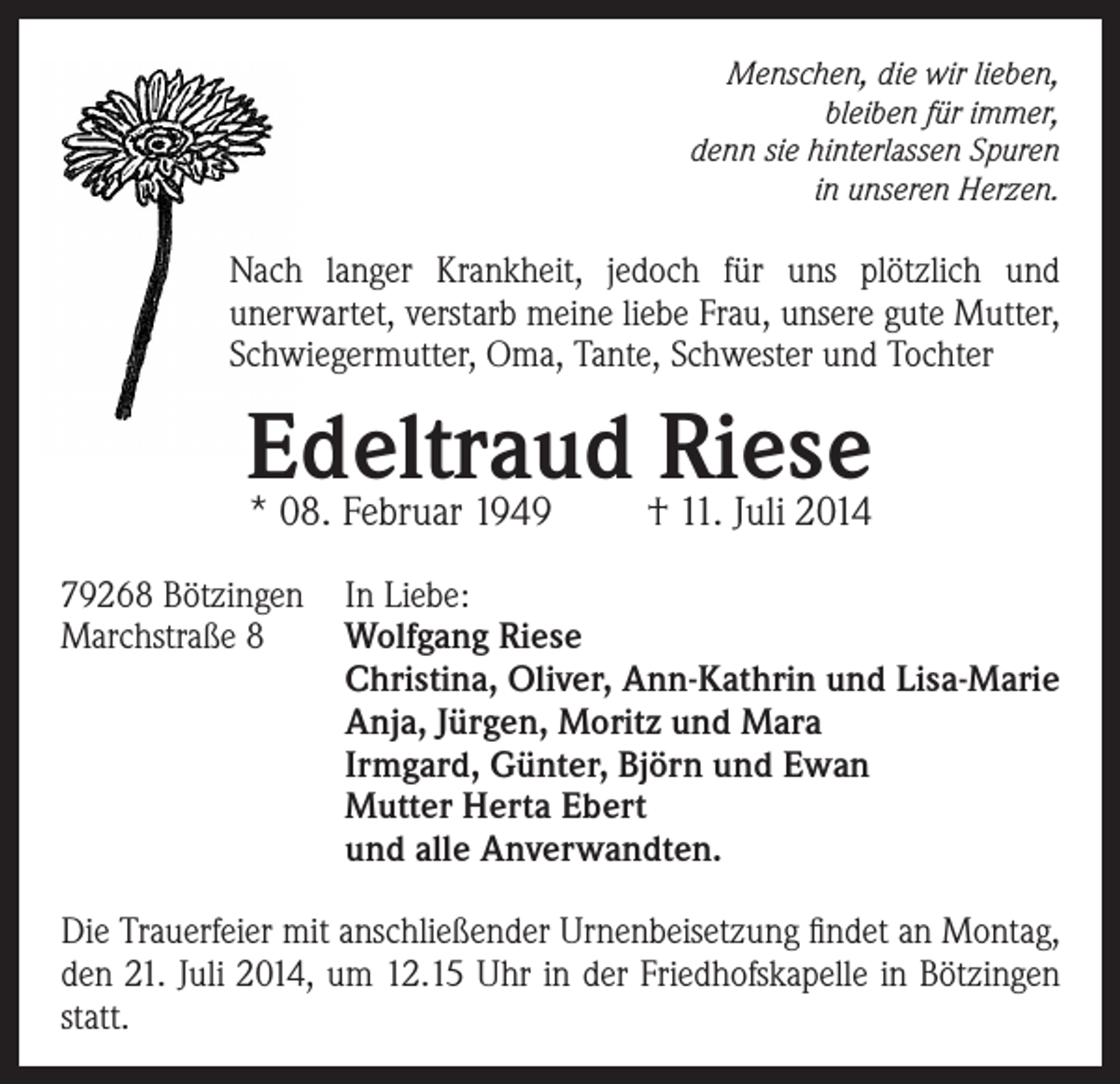 Menschen, die wir lieben,
bleiben für immer,
denn sie hinterlassen Spuren
in unseren Herzen.

Nach langer Krankheit, jedoch für uns plötzlich und unerwartet, verstarb meine liebe Frau, unsere gute Mutter, Schwiegermutter, Oma, Tante, Schwester und Tochter

Edeltraud Riese

* 08. Februar 1949 † 11. Juli 2014

79268 Bötzingen
Marchstraße 8

In Liebe:
Wolfgang Riese
Christina, Oliver, Ann-Kathrin und Lisa-Marie
Anja, Jürgen, Moritz und Mara
Irmgard, Günter, Björn und Ewan
Mutter Herta Ebert
und alle Anverwandten.

Die Trauerfeier mit anschließender Urnenbeisetzung findet an Montag, den 21. Juli 2014, um 12.15 Uhr in der Friedhofskapelle in Bötzingen statt.